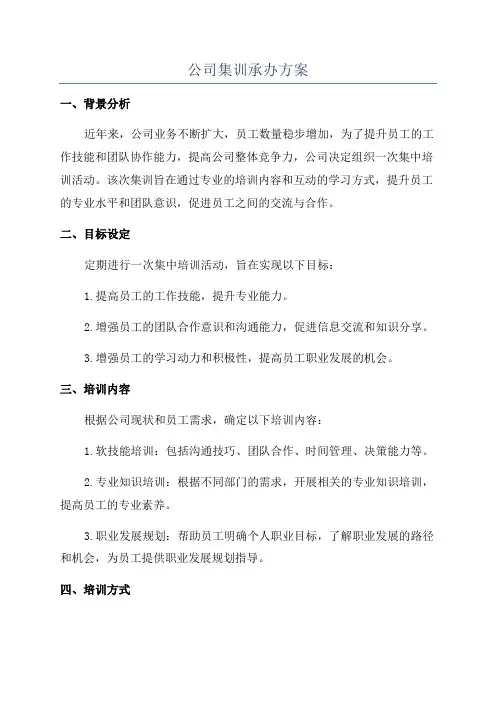 公司集训承办方案

一、背景分析

近年来，公司业务不断扩大，员工数量稳步增加，为了提升员工的工作技能和团队协作能力，提高公司整体竞争力，公司决定组织一次集中培训活动。该次集训旨在通过专业的培训内容和互动的学习方式，提升员工的专业水平和团队意识，促进员工之间的交流与合作。

二、目标设定

定期进行一次集中培训活动，旨在实现以下目标：

1.提高员工的工作技能，提升专业能力。

2.增强员工的团队合作意识和沟通能力，促进信息交流和知识分享。

3.增强员工的学习动力和积极性，提高员工职业发展的机会。

三、培训内容

根据公司现状和员工需求，确定以下培训内容：

1.软技能培训：包括沟通技巧、团队合作、时间管理、决策能力等。

2.专业知识培训：根据不同部门的需求，开展相关的专业知识培训，提高员工的专业素养。

3.职业发展规划：帮助员工明确个人职业目标，了解职业发展的路径和机会，为员工提供职业发展规划指导。

四、培训方式